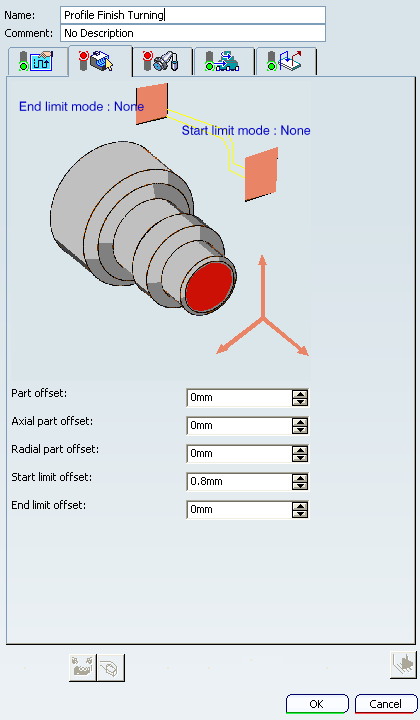 Name: Profile Finish Turning
Comment: No Description

End limit mode : None
Start limit mode : None

Part offset: 0mm
Axial part offset: 0mm
Radial part offset: 0mm
Start limit offset: 0.8mm
End limit offset: 0mm

OK
Cancel